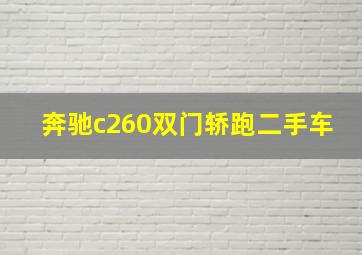 奔驰c260双门轿跑二手车